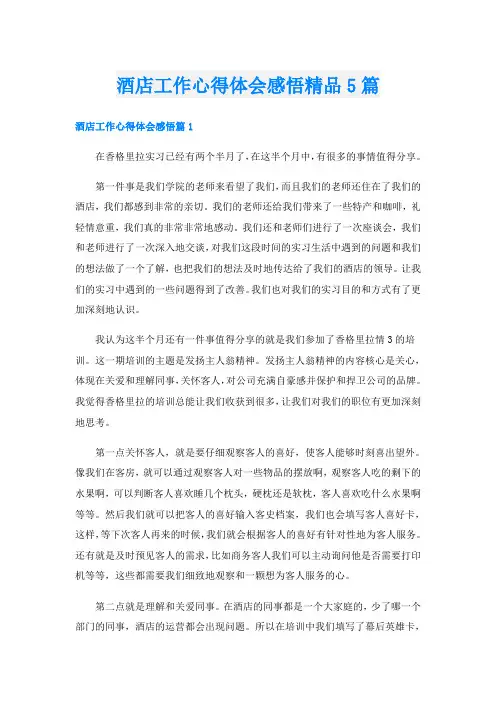 酒店工作心得体会感悟精品5篇

酒店工作心得体会感悟篇1

在香格里拉实习已经有两个半月了，在这半个月中，有很多的事情值得分享。

第一件事是我们学院的老师来看望了我们，而且我们的老师还住在了我们的酒店，我们都感到非常的亲切。我们的老师还给我们带来了一些特产和咖啡，礼轻情意重，我们真的非常非常地感动。我们还和老师们进行了一次座谈会，我们和老师进行了一次深入地交谈，对我们这段时间的实习生活中遇到的问题和我们的想法做了一个了解，也把我们的想法及时地传达给了我们的酒店的领导。让我们的实习中遇到的一些问题得到了改善。我们也对我们的实习目的和方式有了更加深刻地认识。

我认为这半个月还有一件事值得分享的就是我们参加了香格里拉情3的培训。这一期培训的主题是发扬主人翁精神。发扬主人翁精神的内容核心是关心，体现在关爱和理解同事，关怀客人，对公司充满自豪感并保护和捍卫公司的品牌。我觉得香格里拉的培训总能让我们收获到很多，让我们对我们的职位有更加深刻地思考。

第一点关怀客人，就是要仔细观察客人的喜好，使客人能够时刻喜出望外。像我们在客房，就可以通过观察客人对一些物品的摆放啊，观察客人吃的剩下的水果啊，可以判断客人喜欢睡几个枕头，硬枕还是软枕，客人喜欢吃什么水果啊等等。然后我们就可以把客人的喜好输入客史档案，我们也会填写客人喜好卡，这样，等下次客人再来的时候，我们就会根据客人的喜好有针对性地为客人服务。还有就是及时预见客人的需求，比如商务客人我们可以主动询问他是否需要打印机等等，这些都需要我们细致地观察和一颗想为客人服务的心。

第二点就是理解和关爱同事。在酒店的同事都是一个大家庭的，少了哪一个部门的同事，酒店的运营都会出现问题。所以在培训中我们填写了幕后英雄卡，